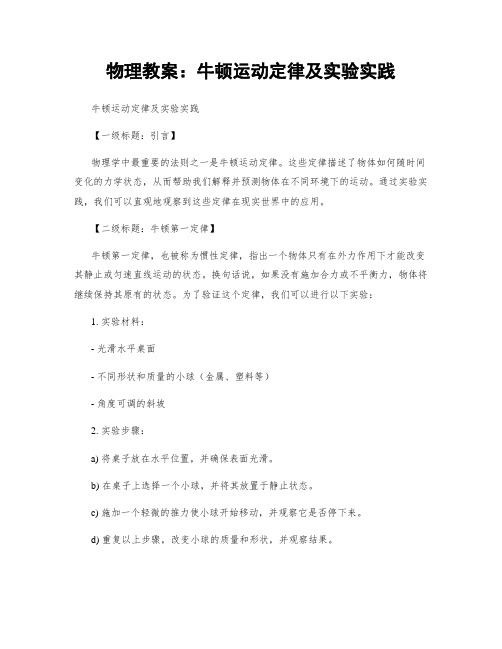 物理教案：牛顿运动定律及实验实践

牛顿运动定律及实验实践

【一级标题：引言】

物理学中最重要的法则之一是牛顿运动定律。这些定律描述了物体如何随时间变化的力学状态，从而帮助我们解释并预测物体在不同环境下的运动。通过实验实践，我们可以直观地观察到这些定律在现实世界中的应用。

【二级标题：牛顿第一定律】

牛顿第一定律，也被称为惯性定律，指出一个物体只有在外力作用下才能改变其静止或匀速直线运动的状态。换句话说，如果没有施加合力或不平衡力，物体将继续保持其原有的状态。为了验证这个定律，我们可以进行以下实验：

1. 实验材料：

- 光滑水平桌面

- 不同形状和质量的小球（金属、塑料等）

- 角度可调的斜坡

2. 实验步骤：

a) 将桌子放在水平位置，并确保表面光滑。

b) 在桌子上选择一个小球，并将其放置于静止状态。

c) 施加一个轻微的推力使小球开始移动，并观察它是否停下来。

d) 重复以上步骤，改变小球的质量和形状，并观察结果。